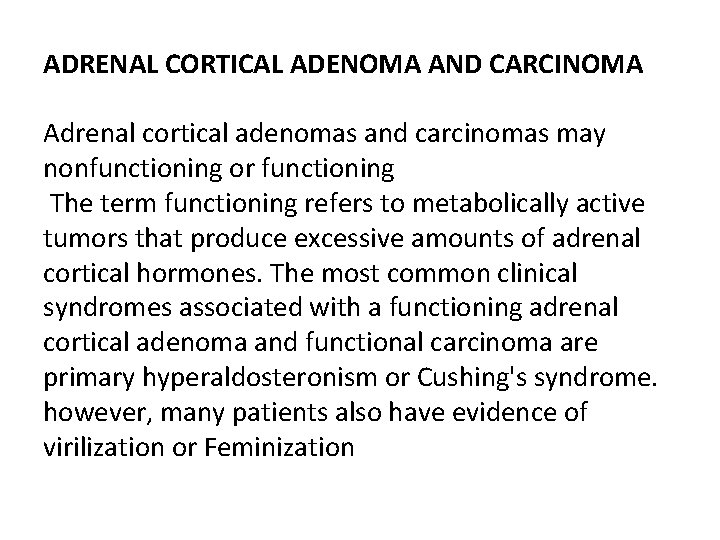 ADRENAL CORTICAL ADENOMA AND CARCINOMA

Adrenal cortical adenomas and carcinomas may nonfunctioning or functioning
The term functioning refers to metabolically active tumors that produce excessive amounts of adrenal cortical hormones. The most common clinical syndromes associated with a functioning adrenal cortical adenoma and functional carcinoma are primary hyperaldosteronism or Cushing's syndrome. however, many patients also have evidence of virilization or Feminization